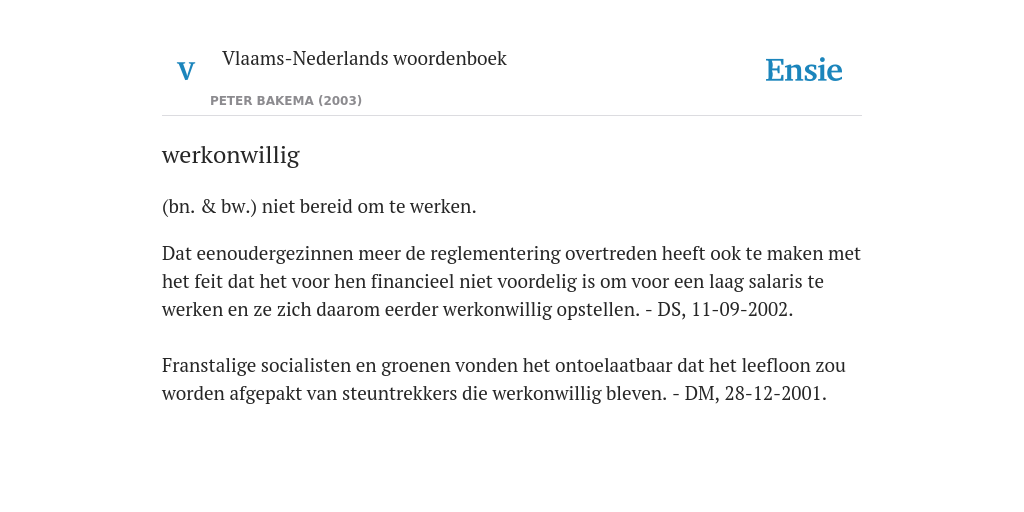 V

Vlaams-Nederlands woordenboek

PETER BAKEMA (2003)

Ensie

werkonwillig

(bn. & bw.) niet bereid om te werken.

Dat eenoudergezinnen meer de reglementering overtreden heeft ook te maken met het feit dat het voor hen financieel niet voordelig is om voor een laag salaris te werken en ze zich daarom eerder werkonwillig opstellen. - DS, 11-09-2002.

Franstalige socialisten en groenen vonden het ontoelaatbaar dat het leefloon zou worden afgepakt van steuntrekkers die werkonwillig bleven. - DM, 28-12-2001.